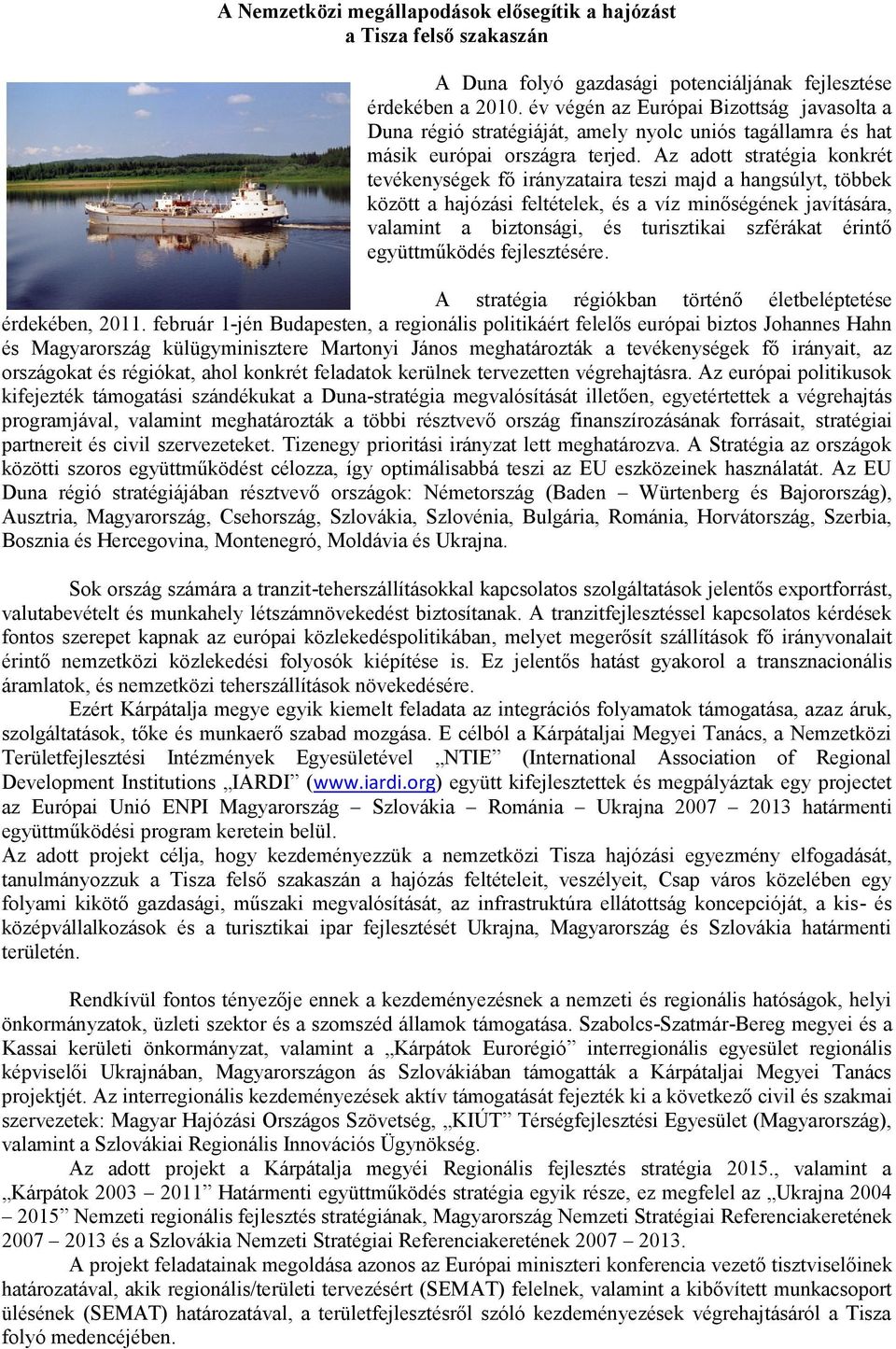 A Nemzetközi megállapodások elősegítik a hajózást
a Tisza felső szakaszán

A Duna folyó gazdasági potenciáljának fejlesztése érdekében a 2010. év végén az Európai Bizottság javasolta a Duna régió stratégiáját, amely nyolc uniós tagállamra és hat másik európai országra terjed. Az adott stratégia konkrét tevékenységek fő irányzataira teszi majd a hangsúlyt, többek között a hajózási feltételek, és a víz minőségének javítására, valamint a biztonsági, és turisztikai szférákat érintő együttműködés fejlesztésére.

A stratégia régiókban történő életbeléptetése érdekében, 2011. február 1-jén Budapesten, a regionális politikáért felelős európai biztos Johannes Hahn és Magyarország külügyminisztere Martonyi János meghatározták a tevékenységek fő irányait, az országokat és régiókat, ahol konkrét feladatok kerülnek tervezetten végrehajtásra. Az európai politikusok kifejezték támogatási szándékukat a Duna-stratégia megvalósítását illetően, egyetértettek a végrehajtás programjával, valamint meghatározták a többi résztvevő ország finanszírozásának forrásait, stratégiai partnereit és civil szervezeteket. Tizenegy prioritási irányzat lett meghatározva. A Stratégia az országok közötti szoros együttműködést célozza, így optimálisabbá teszi az EU eszközeinek használatát. Az EU Duna régió stratégiájában résztvevő országok: Németország (Baden – Würtenberg és Bajorország), Ausztria, Magyarország, Csehország, Szlovákia, Szlovénia, Bulgária, Románia, Horvátország, Szerbia, Bosznia és Hercegovina, Montenegró, Moldávia és Ukrajna.

Sok ország számára a tranzit-teherszállításokkal kapcsolatos szolgáltatások jelentős exportforrást, valutabevételt és munkahely létszámnövekedést biztosítanak. A tranzitfejlesztéssel kapcsolatos kérdések fontos szerepet kapnak az európai közlekedéspolitikában, melyet megerősít szállítások fő irányvonalait érintő nemzetközi közlekedési folyosók kiépítése is. Ez jelentős hatást gyakorol a transznacionális áramlatok, és nemzetközi teherszállítások növekedésére.
Ezért Kárpátalja megye egyik kiemelt feladata az integrációs folyamatok támogatása, azaz áruk, szolgáltatások, tőke és munkaerő szabad mozgása. E célból a Kárpátaljai Megyei Tanács, a Nemzetközi Területfejlesztési Intézmények Egyesületével „NTIE” (International Association of Regional Development Institutions „IARDI” (www.iardi.org) együtt kifejlesztettek és megpályáztak egy projectet az Európai Unió ENPI Magyarország – Szlovákia – Románia – Ukrajna 2007 – 2013 határmenti együttműködési program keretein belül.
Az adott projekt célja, hogy kezdeményezzük a nemzetközi Tisza hajózási egyezmény elfogadását, tanulmányozzuk a Tisza felső szakaszán a hajózás feltételeit, veszélyeit, Csap város közelében egy folyami kikötő gazdasági, műszaki megvalósítását, az infrastruktúra ellátottság koncepcióját, a kis- és középvállalkozások és a turisztikai ipar fejlesztését Ukrajna, Magyarország és Szlovákia határmenti területén.

Rendkívül fontos tényezője ennek a kezdeményezésnek a nemzeti és regionális hatóságok, helyi önkormányzatok, üzleti szektor és a szomszéd államok támogatása. Szabolcs-Szatmár-Bereg megyei és a Kassai kerületi önkormányzat, valamint a „Kárpátok Eurorégió” interregionális egyesület regionális képviselői Ukrajnában, Magyarországon ás Szlovákiában támogatták a Kárpátaljai Megyei Tanács projektjét. Az interregionális kezdeményezések aktív támogatását fejezték ki a következő civil és szakmai szervezetek: Magyar Hajózási Országos Szövetség, „KIÚT” Térségfejlesztési Egyesület (Magyarország), valamint a Szlovákiai Regionális Innovációs Ügynökség.
Az adott projekt a Kárpátalja megyéi Regionális fejlesztés stratégia 2015., valamint a „Kárpátok 2003 – 2011” Határmenti együttműködés stratégia egyik része, ez megfelel az „Ukrajna 2004 – 2015” Nemzeti regionális fejlesztés stratégiának, Magyarország Nemzeti Stratégiai Referenciakeretének 2007 – 2013 és a Szlovákia Nemzeti Stratégiai Referenciakeretének 2007 – 2013.
A projekt feladatainak megoldása azonos az Európai miniszteri konferencia vezető tisztviselőinek határozatával, akik regionális/területi tervezésért (SEMAT) felelnek, valamint a kibővített munkacsoport ülésének (SEMAT) határozatával, a területfejlesztésről szóló kezdeményezések végrehajtásáról a Tisza folyó medencéjében.